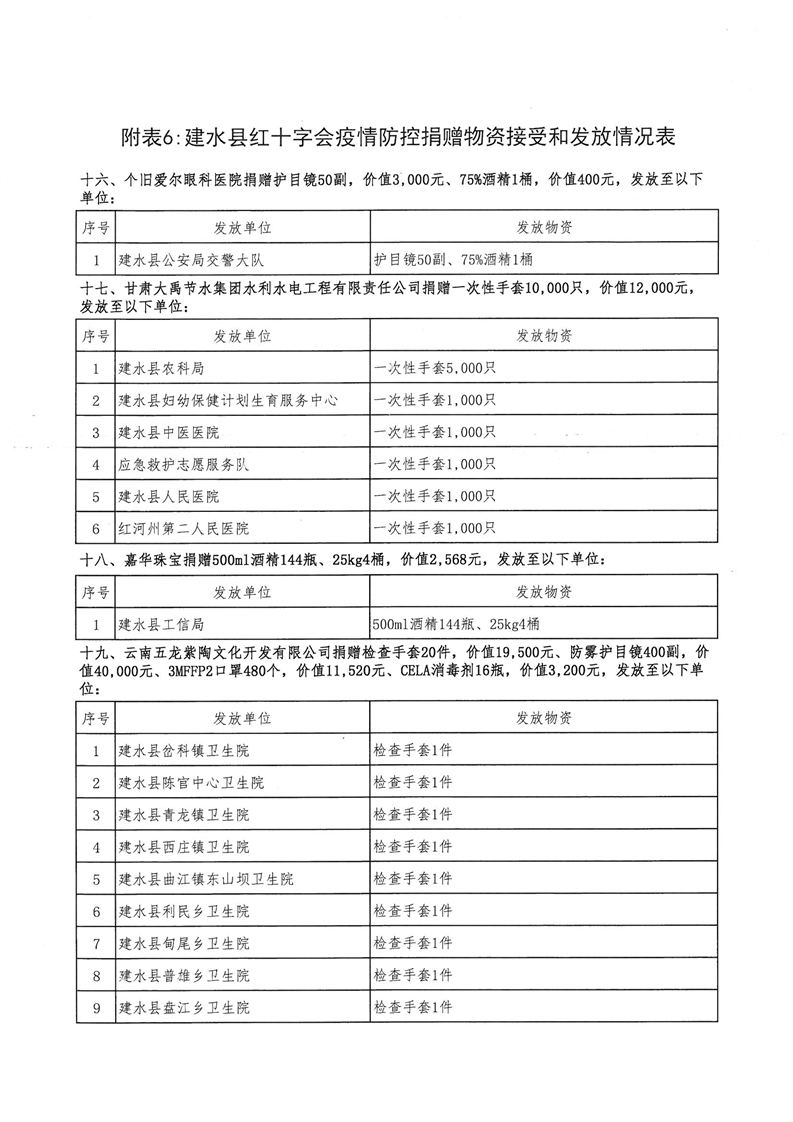 附表6:建水县红十字会疫情防控捐赠物资接受和发放情况表

十六、个旧爱尔眼科医院捐赠护目镜50副，价值3,000元、75%酒精1桶，价值400元，发放至以下单位:

| 序号 | 发放单位 | 发放物资 |
|---|---|---|
| 1 | 建水县公安局交警大队 | 护目镜50副、75%酒精1桶 |

十七、甘肃大禹节水集团水利水电工程有限责任公司捐赠一次性手套10,000只，价值12,000元，发放至以下单位:

| 序号 | 发放单位 | 发放物资 |
|---|---|---|
| 1 | 建水县农科局 | 一次性手套5,000只 |
| 2 | 建水县妇幼保健计划生育服务中心 | 一次性手套1,000只 |
| 3 | 建水县中医医院 | 一次性手套1,000只 |
| 4 | 应急救护志愿服务队 | 一次性手套1,000只 |
| 5 | 建水县人民医院 | 一次性手套1,000只 |
| 6 | 红河州第二人民医院 | 一次性手套1,000只 |

十八、嘉华珠宝捐赠500ml酒精144瓶、25kg4桶，价值2,568元，发放至以下单位:

| 序号 | 发放单位 | 发放物资 |
|---|---|---|
| 1 | 建水县工信局 | 500ml酒精144瓶、25kg4桶 |

十九、云南五龙紫陶文化开发有限公司捐赠检查手套20件，价值19,500元、防雾护目镜400副，价值40,000元、3MFFP2口罩480个，价值11,520元、CELA消毒剂16瓶，价值3,200元，发放至以下单位:

| 序号 | 发放单位 | 发放物资 |
|---|---|---|
| 1 | 建水县岔科镇卫生院 | 检查手套1件 |
| 2 | 建水县陈官中心卫生院 | 检查手套1件 |
| 3 | 建水县青龙镇卫生院 | 检查手套1件 |
| 4 | 建水县西庄镇卫生院 | 检查手套1件 |
| 5 | 建水县曲江镇东山坝卫生院 | 检查手套1件 |
| 6 | 建水县利民乡卫生院 | 检查手套1件 |
| 7 | 建水县甸尾乡卫生院 | 检查手套1件 |
| 8 | 建水县普雄乡卫生院 | 检查手套1件 |
| 9 | 建水县盘江乡卫生院 | 检查手套1件 |